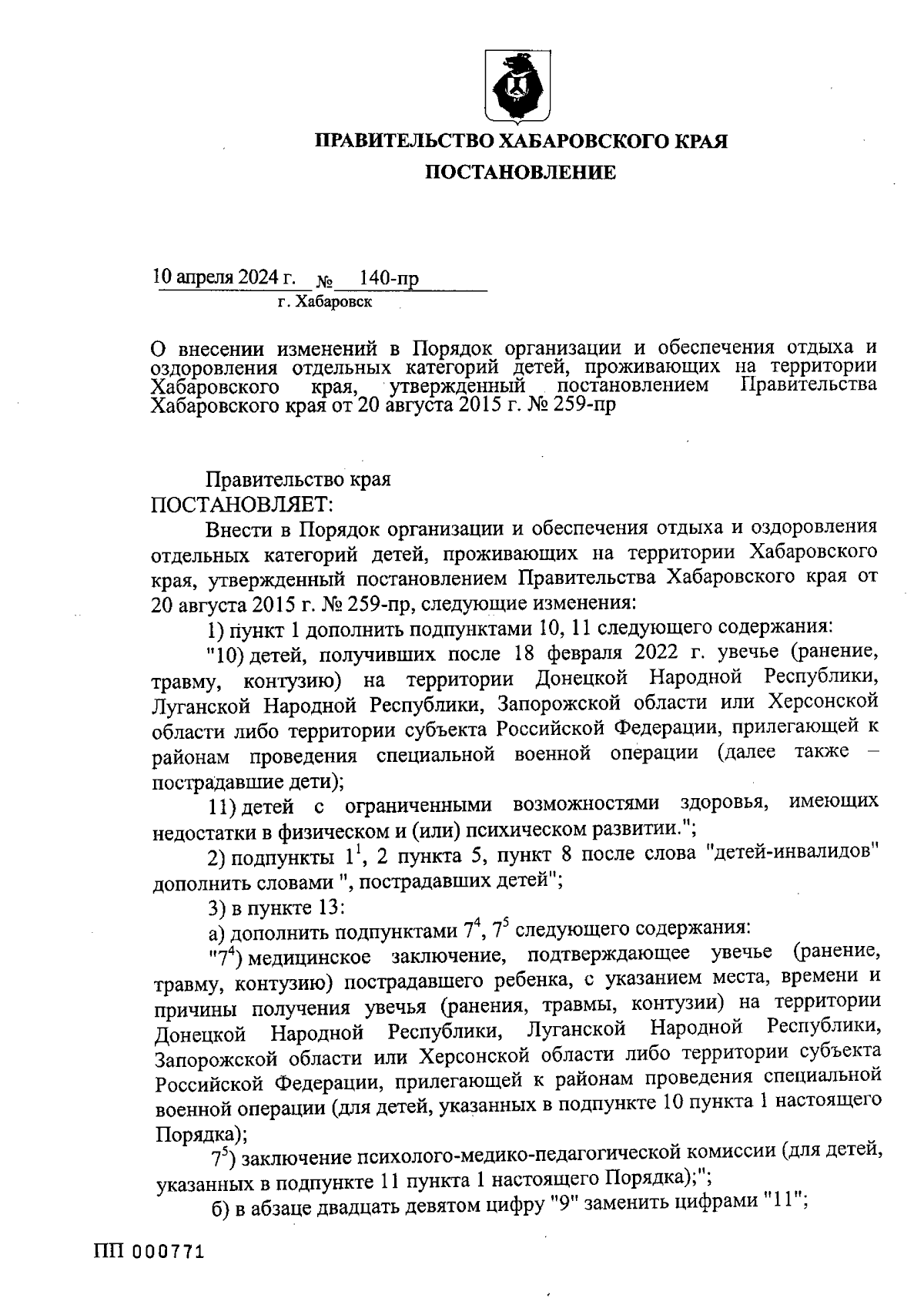 ПРАВИТЕЛЬСТВО ХАБАРОВСКОГО КРАЯ

ПОСТАНОВЛЕНИЕ

10 апреля 2024 г. № 140-пр
г. Хабаровск

О внесении изменений в Порядок организации и обеспечения отдыха и оздоровления отдельных категорий детей, проживающих на территории Хабаровского края, утвержденный постановлением Правительства Хабаровского края от 20 августа 2015 г. № 259-пр

Правительство края
ПОСТАНОВЛЯЕТ:

Внести в Порядок организации и обеспечения отдыха и оздоровления отдельных категорий детей, проживающих на территории Хабаровского края, утвержденный постановлением Правительства Хабаровского края от 20 августа 2015 г. № 259-пр, следующие изменения:

1) пункт 1 дополнить подпунктами 10, 11 следующего содержания:

"10) детей, получивших после 18 февраля 2022 г. увечье (ранение, травму, контузию) на территории Донецкой Народной Республики, Луганской Народной Республики, Запорожской области или Херсонской области либо территории субъекта Российской Федерации, прилегающей к районам проведения специальной военной операции (далее также – пострадавшие дети);

11) детей с ограниченными возможностями здоровья, имеющих недостатки в физическом и (или) психическом развитии.";

2) подпункты $1^1$, 2 пункта 5, пункт 8 после слова "детей-инвалидов" дополнить словами ", пострадавших детей";

3) в пункте 13:

а) дополнить подпунктами $7^4$, $7^5$ следующего содержания:

"$7^4$) медицинское заключение, подтверждающее увечье (ранение, травму, контузию) пострадавшего ребенка, с указанием места, времени и причины получения увечья (ранения, травмы, контузии) на территории Донецкой Народной Республики, Луганской Народной Республики, Запорожской области или Херсонской области либо территории субъекта Российской Федерации, прилегающей к районам проведения специальной военной операции (для детей, указанных в подпункте 10 пункта 1 настоящего Порядка);

$7^5$) заключение психолого-медико-педагогической комиссии (для детей, указанных в подпункте 11 пункта 1 настоящего Порядка);";

б) в абзаце двадцать девятом цифру "9" заменить цифрами "11";

ПП 000771